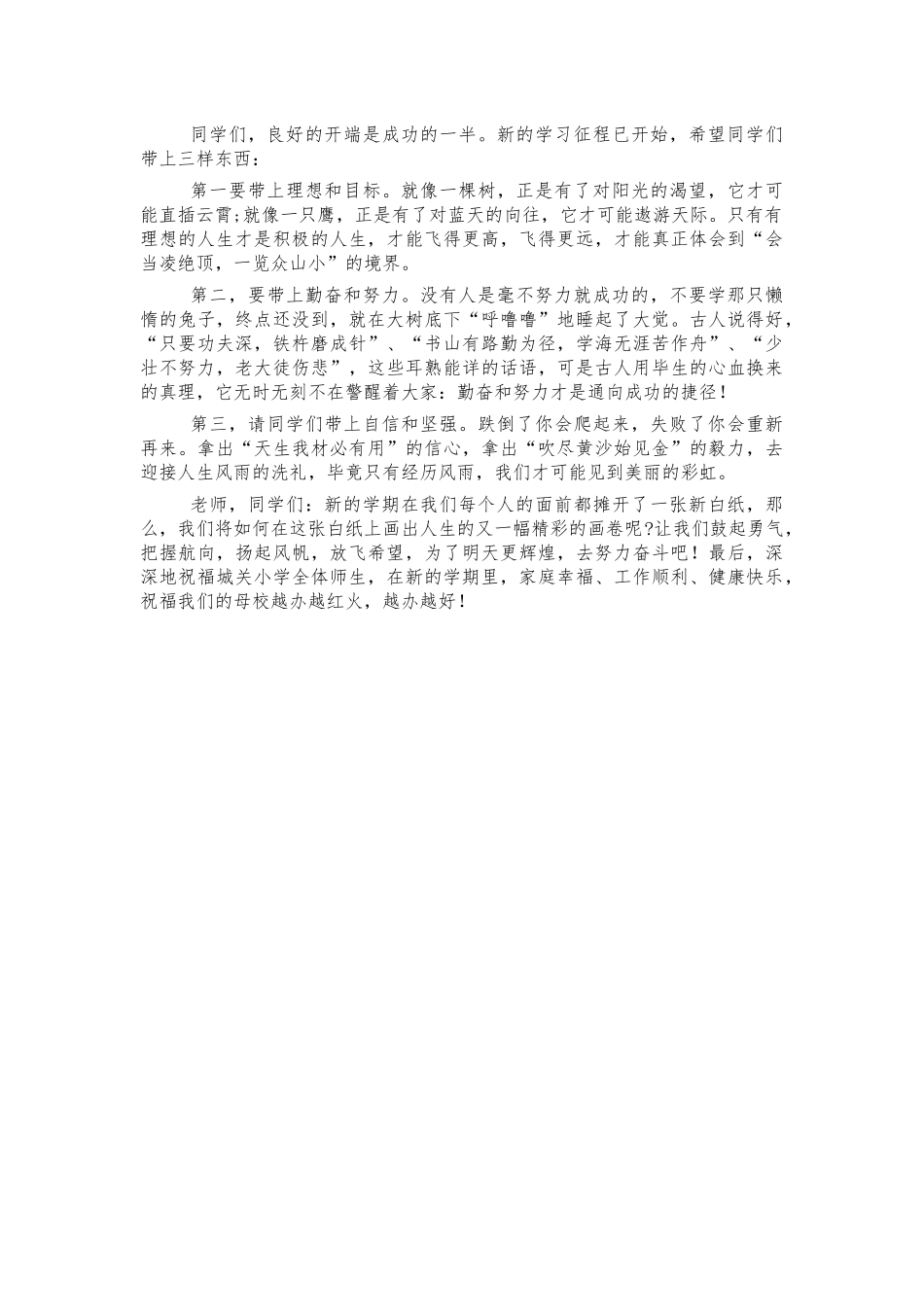 同学们，良好的开端是成功的一半。新的学习征程已开始，希望同学们带上三样东西：

第一要带上理想和目标。就像一棵树，正是有了对阳光的渴望，它才可能直插云霄;就像一只鹰，正是有了对蓝天的向往，它才可能遨游天际。只有有理想的人生才是积极的人生，才能飞得更高，飞得更远，才能真正体会到“会当凌绝顶，一览众山小”的境界。

第二，要带上勤奋和努力。没有人是毫不努力就成功的，不要学那只懒惰的兔子，终点还没到，就在大树底下“呼噜噜”地睡起了大觉。古人说得好，“只要功夫深，铁杵磨成针”、“书山有路勤为径，学海无涯苦作舟”、“少壮不努力，老大徒伤悲”，这些耳熟能详的话语，可是古人用毕生的心血换来的真理，它无时无刻不在警醒着大家：勤奋和努力才是通向成功的捷径!

第三，请同学们带上自信和坚强。跌倒了你会爬起来，失败了你会重新再来。拿出“天生我材必有用”的信心，拿出“吹尽黄沙始见金”的毅力，去迎接人生风雨的洗礼，毕竟只有经历风雨，我们才可能见到美丽的彩虹。

老师，同学们：新的学期在我们每个人的面前都摊开了一张新白纸，那么，我们将如何在这张白纸上画出人生的又一幅精彩的画卷呢?让我们鼓起勇气，把握航向，扬起风帆，放飞希望，为了明天更辉煌，去努力奋斗吧！最后，深深地祝福城关小学全体师生，在新的学期里，家庭幸福、工作顺利、健康快乐，祝福我们的母校越办越红火，越办越好！